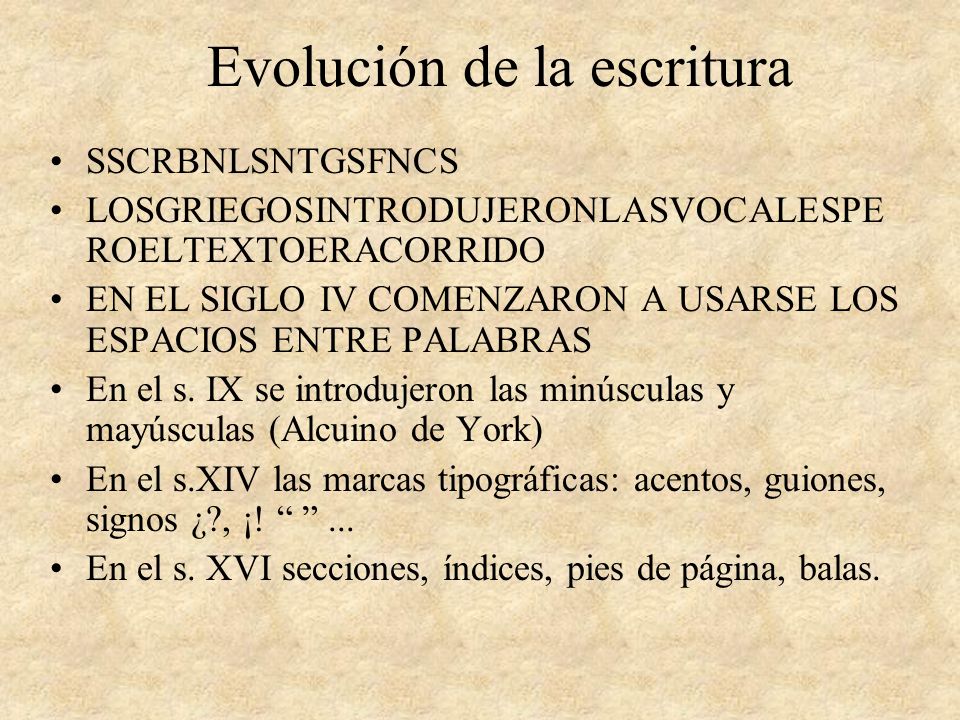 Evolución de la escritura

• SSCRBNLSNTGSFNCS
• LOSGRIEGOSINTRODUJERONLASVOCALESPEROELTEXTOERACORRIDO
• EN EL SIGLO IV COMENZARON A USARSE LOS ESPACIOS ENTRE PALABRAS
• En el s. IX se introdujeron las minúsculas y mayúsculas (Alcuino de York)
• En el s.XIV las marcas tipográficas: acentos, guiones, signos ¿?, ¡! “ ” ...
• En el s. XVI secciones, índices, pies de página, balas.